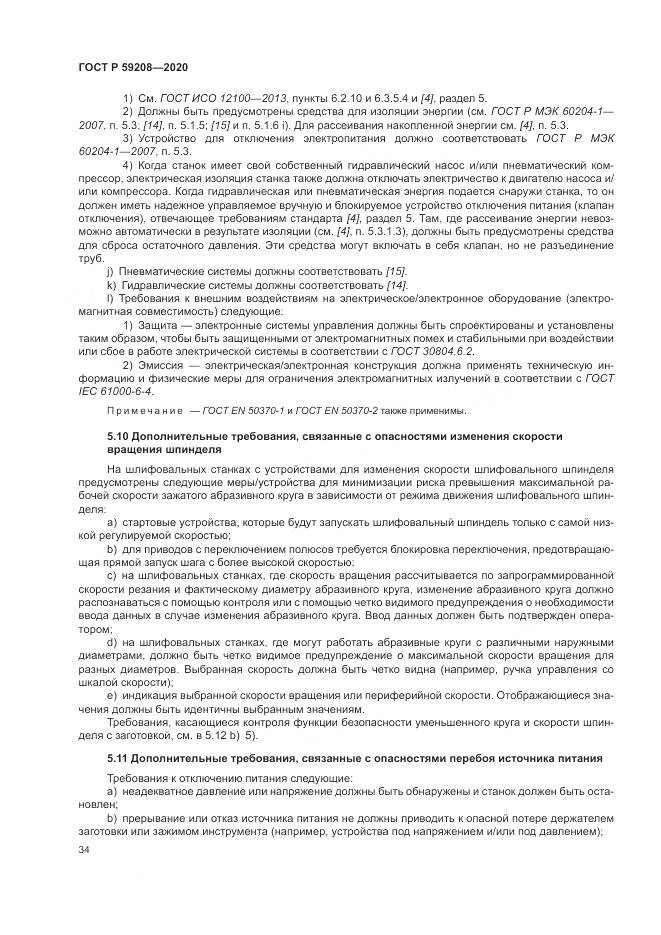 ГОСТ Р 59208—2020

1) См. ГОСТ ИСО 12100—2013, пункты 6.2.10 и 6.3.5.4 и [4], раздел 5.

2) Должны быть предусмотрены средства для изоляции энергии (см. ГОСТ Р МЭК 60204-1—2007, п. 5.3; [14], п. 5.1.5; [15] и п. 5.1.6 i). Для рассеивания накопленной энергии см. [4], п. 5.3.

3) Устройство для отключения электропитания должно соответствовать ГОСТ Р МЭК 60204-1—2007, п. 5.3.

4) Когда станок имеет свой собственный гидравлический насос и/или пневматический компрессор, электрическая изоляция станка также должна отключать электричество к двигателю насоса и/или компрессора. Когда гидравлическая или пневматическая энергия подается снаружи станка, то он должен иметь надежное управляемое вручную и блокируемое устройство отключения питания (клапан отключения), отвечающее требованиям стандарта [4], раздел 5. Там, где рассеивание энергии невозможно автоматически в результате изоляции (см. [4], п. 5.3.1.3), должны быть предусмотрены средства для сброса остаточного давления. Эти средства могут включать в себя клапан, но не разъединение труб.

j) Пневматические системы должны соответствовать [15].

k) Гидравлические системы должны соответствовать [14].

l) Требования к внешним воздействиям на электрическое/электронное оборудование (электромагнитная совместимость) следующие:

1) Защита — электронные системы управления должны быть спроектированы и установлены таким образом, чтобы быть защищенными от электромагнитных помех и стабильными при воздействии или сбое в работе электрической системы в соответствии с ГОСТ 30804.6.2.

2) Эмиссия — электрическая/электронная конструкция должна применять техническую информацию и физические меры для ограничения электромагнитных излучений в соответствии с ГОСТ IEC 61000-6-4.

Примечание — ГОСТ EN 50370-1 и ГОСТ EN 50370-2 также применимы.

5.10 Дополнительные требования, связанные с опасностями изменения скорости вращения шпинделя

На шлифовальных станках с устройствами для изменения скорости шлифовального шпинделя предусмотрены следующие меры/устройства для минимизации риска превышения максимальной рабочей скорости зажатого абразивного круга в зависимости от режима движения шлифовального шпинделя:

a) стартовые устройства, которые будут запускать шлифовальный шпиндель только с самой низкой регулируемой скоростью;

b) для приводов с переключением полюсов требуется блокировка переключения, предотвращающая прямой запуск шага с более высокой скоростью;

c) на шлифовальных станках, где скорость вращения рассчитывается по запрограммированной скорости резания и фактическому диаметру абразивного круга, изменение абразивного круга должно распознаваться с помощью контроля или с помощью четко видимого предупреждения о необходимости ввода данных в случае изменения абразивного круга. Ввод данных должен быть подтвержден оператором;

d) на шлифовальных станках, где могут работать абразивные круги с различными наружными диаметрами, должно быть четко видимое предупреждение о максимальной скорости вращения для разных диаметров. Выбранная скорость должна быть четко видна (например, ручка управления со шкалой скорости);

e) индикация выбранной скорости вращения или периферийной скорости. Отображающиеся значения должны быть идентичны выбранным значениям.

Требования, касающиеся контроля функции безопасности уменьшенного круга и скорости шпинделя с заготовкой, см. в 5.12 b) 5).

5.11 Дополнительные требования, связанные с опасностями перебоя источника питания

Требования к отключению питания следующие:

a) неадекватное давление или напряжение должны быть обнаружены и станок должен быть остановлен;

b) прерывание или отказ источника питания не должны приводить к опасной потере держателем заготовки или зажимом инструмента (например, устройства под напряжением и/или под давлением);

34